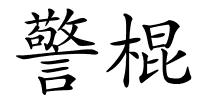 警棍